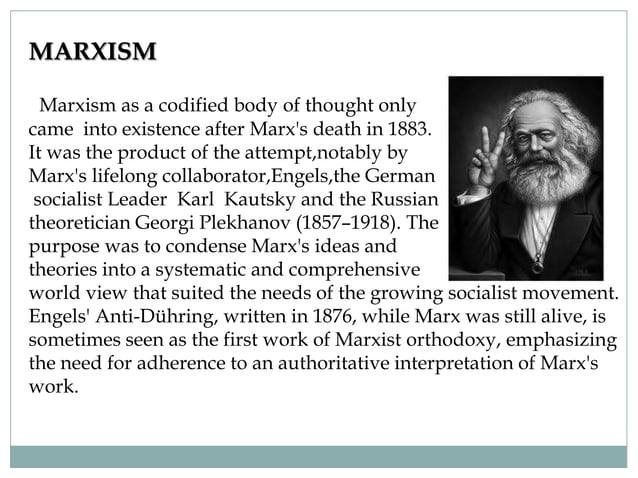 MARXISM

Marxism as a codified body of thought only came into existence after Marx's death in 1883. It was the product of the attempt,notably by Marx's lifelong collaborator,Engels,the German socialist Leader Karl Kautsky and the Russian theoretician Georgi Plekhanov (1857–1918). The purpose was to condense Marx's ideas and theories into a systematic and comprehensive world view that suited the needs of the growing socialist movement. Engels' Anti-Dühring, written in 1876, while Marx was still alive, is sometimes seen as the first work of Marxist orthodoxy, emphasizing the need for adherence to an authoritative interpretation of Marx's work.